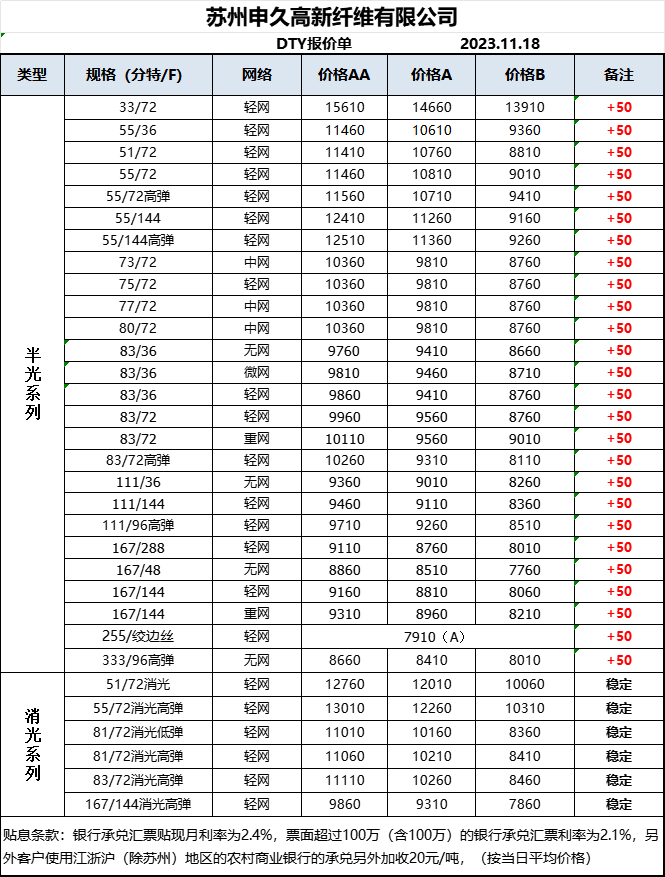 苏州申久高新纤维有限公司

DTY报价单 2023.11.18

| 类型 | 规格（分特/F) | 网络 | 价格AA | 价格A | 价格B | 备注 |
|---|---|---|---|---|---|---|
| 半光系列 | 33/72 | 轻网 | 15610 | 14660 | 13910 | +50 |
| | 55/36 | 轻网 | 11460 | 10610 | 9360 | +50 |
| | 51/72 | 轻网 | 11410 | 10760 | 8810 | +50 |
| | 55/72 | 轻网 | 11460 | 10810 | 9010 | +50 |
| | 55/72高弹 | 轻网 | 11560 | 10710 | 9410 | +50 |
| | 55/144 | 轻网 | 12410 | 11260 | 9160 | +50 |
| | 55/144高弹 | 轻网 | 12510 | 11360 | 9260 | +50 |
| | 73/72 | 中网 | 10360 | 9810 | 8760 | +50 |
| | 75/72 | 轻网 | 10360 | 9810 | 8760 | +50 |
| | 77/72 | 中网 | 10360 | 9810 | 8760 | +50 |
| | 80/72 | 中网 | 10360 | 9810 | 8760 | +50 |
| | 83/36 | 无网 | 9760 | 9410 | 8660 | +50 |
| | 83/36 | 微网 | 9810 | 9460 | 8710 | +50 |
| | 83/36 | 轻网 | 9860 | 9410 | 8760 | +50 |
| | 83/72 | 轻网 | 9960 | 9560 | 8760 | +50 |
| | 83/72 | 重网 | 10110 | 9560 | 9010 | +50 |
| | 83/72高弹 | 轻网 | 10260 | 9310 | 8110 | +50 |
| | 111/36 | 无网 | 9360 | 9010 | 8260 | +50 |
| | 111/144 | 轻网 | 9460 | 9110 | 8360 | +50 |
| | 111/96高弹 | 轻网 | 9710 | 9260 | 8510 | +50 |
| | 167/288 | 轻网 | 9110 | 8760 | 8010 | +50 |
| | 167/48 | 无网 | 8860 | 8510 | 7760 | +50 |
| | 167/144 | 轻网 | 9160 | 8810 | 8060 | +50 |
| | 167/144 | 重网 | 9310 | 8960 | 8210 | +50 |
| | 255/绞边丝 | 轻网 | 7910（A） | | | +50 |
| | 333/96高弹 | 无网 | 8660 | 8410 | 8010 | +50 |
| 消光系列 | 51/72消光 | 轻网 | 12760 | 12010 | 10060 | 稳定 |
| | 55/72消光高弹 | 轻网 | 13010 | 12260 | 10310 | 稳定 |
| | 81/72消光低弹 | 轻网 | 11010 | 10160 | 8360 | 稳定 |
| | 81/72消光高弹 | 轻网 | 11060 | 10210 | 8410 | 稳定 |
| | 83/72消光高弹 | 轻网 | 11110 | 10260 | 8460 | 稳定 |
| | 167/144消光高弹 | 轻网 | 9860 | 9310 | 7860 | 稳定 |

贴息条款：银行承兑汇票贴现月利率为2.4%，票面超过100万（含100万）的银行承兑汇票利率为2.1%，另外客户使用江浙沪（除苏州）地区的农村商业银行的承兑另外加收20元/吨，（按当日平均价格）